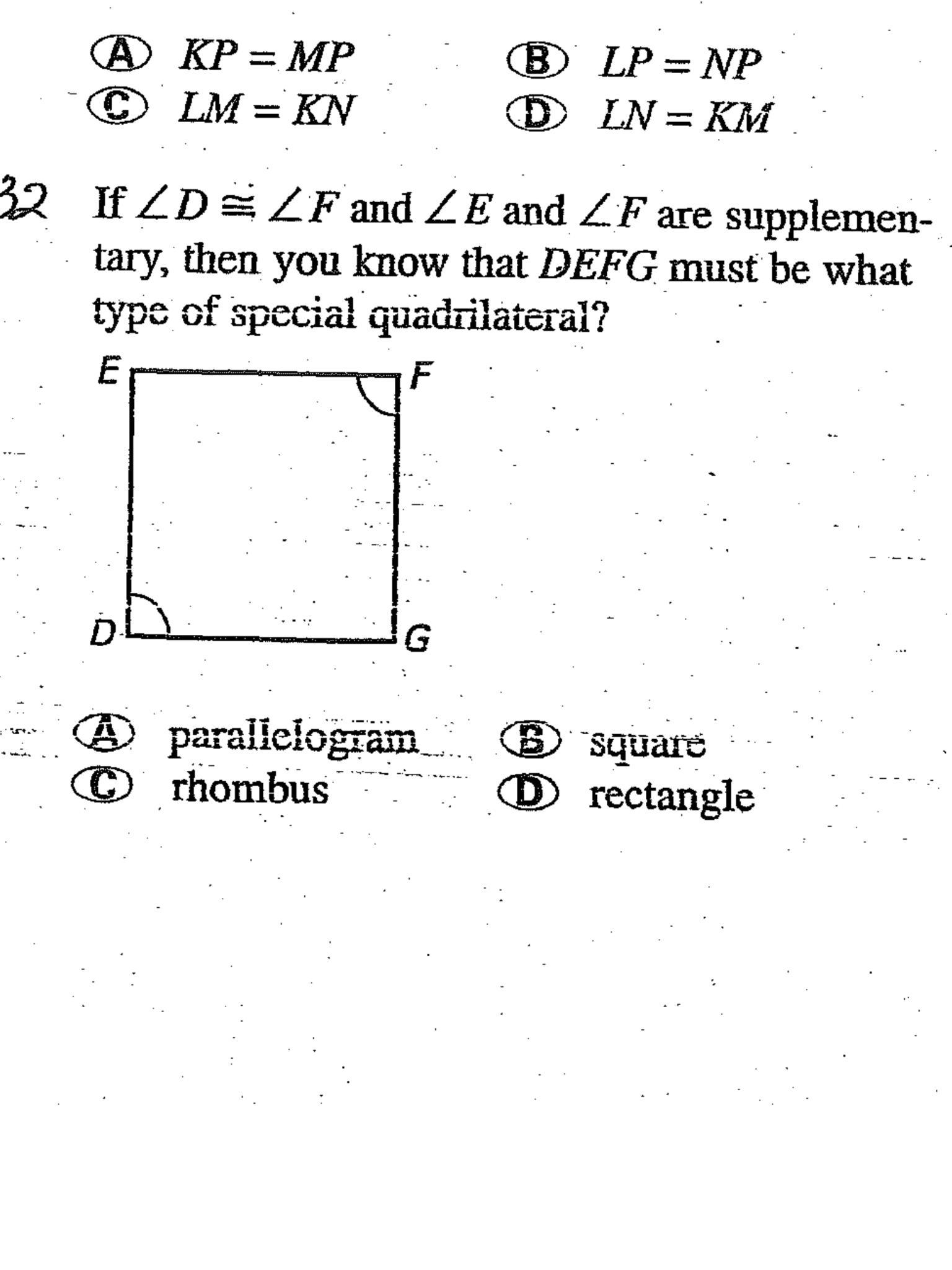 Ⓐ $KP = MP$
Ⓑ $LP = NP$
Ⓒ $LM = KN$
Ⓓ $LN = KM$

32 If $\angle D \cong \angle F$ and $\angle E$ and $\angle F$ are supplementary, then you know that $DEFG$ must be what type of special quadrilateral?

E F D G

Ⓐ parallelogram
Ⓑ square
Ⓒ rhombus
Ⓓ rectangle